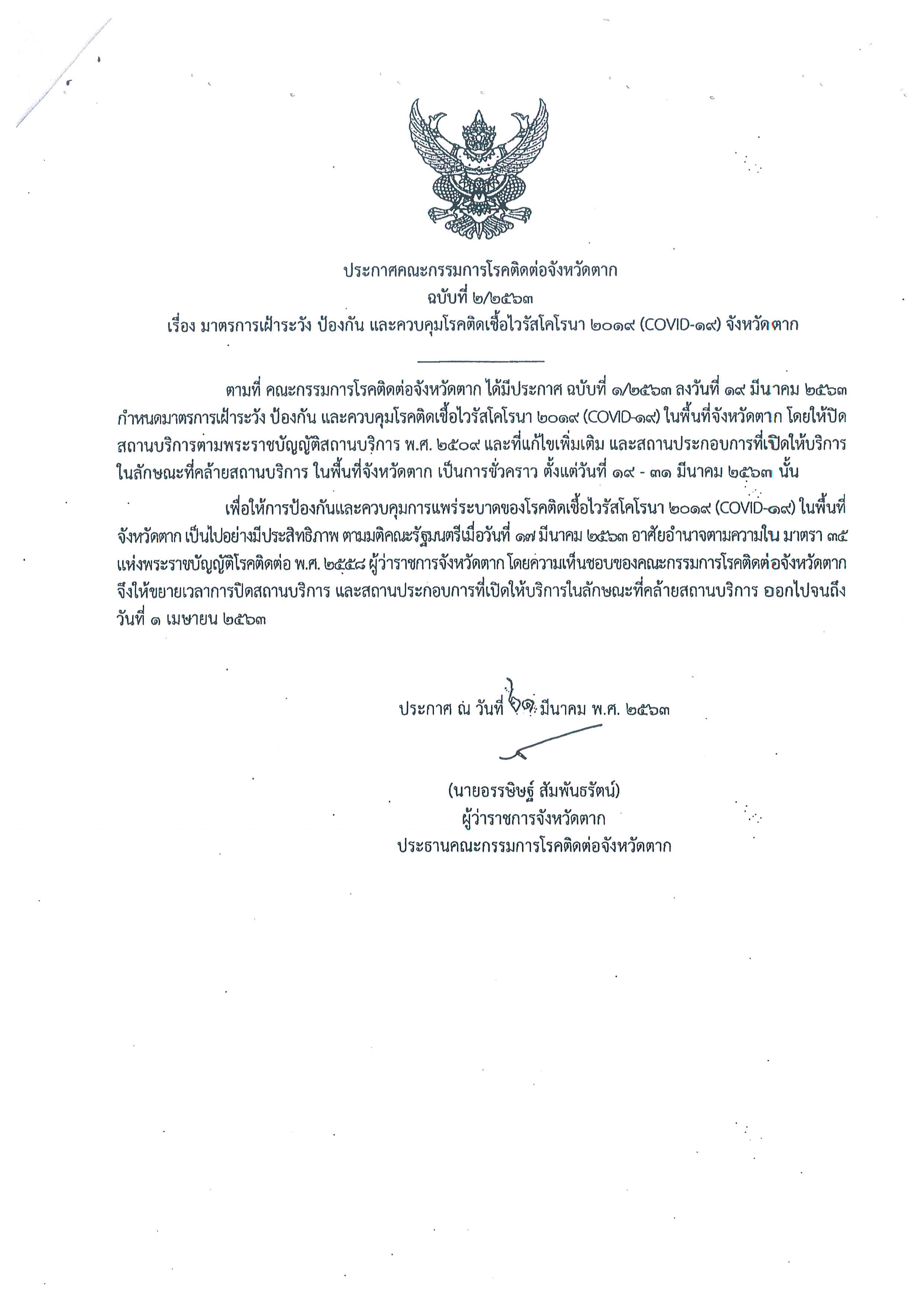 ประกาศคณะกรรมการโรคติดต่อจังหวัดตาก
ฉบับที่ ๒/๒๕๖๓
เรื่อง มาตรการเฝ้าระวัง ป้องกัน และควบคุมโรคติดเชื้อไวรัสโคโรนา ๒๐๑๙ (COVID-๑๙) จังหวัดตาก

ตามที่ คณะกรรมการโรคติดต่อจังหวัดตาก ได้มีประกาศ ฉบับที่ ๑/๒๕๖๓ ลงวันที่ ๑๙ มีนาคม ๒๕๖๓ กำหนดมาตรการเฝ้าระวัง ป้องกัน และควบคุมโรคติดเชื้อไวรัสโคโรนา ๒๐๑๙ (COVID-๑๙) ในพื้นที่จังหวัดตาก โดยให้ปิดสถานบริการตามพระราชบัญญัติสถานบริการ พ.ศ. ๒๕๐๙ และที่แก้ไขเพิ่มเติม และสถานประกอบการที่เปิดให้บริการในลักษณะที่คล้ายสถานบริการ ในพื้นที่จังหวัดตาก เป็นการชั่วคราว ตั้งแต่วันที่ ๑๙ - ๓๑ มีนาคม ๒๕๖๓ นั้น

เพื่อให้การป้องกันและควบคุมการแพร่ระบาดของโรคติดเชื้อไวรัสโคโรนา ๒๐๑๙ (COVID-๑๙) ในพื้นที่จังหวัดตาก เป็นไปอย่างมีประสิทธิภาพ ตามมติคณะรัฐมนตรีเมื่อวันที่ ๑๗ มีนาคม ๒๕๖๓ อาศัยอำนาจตามความใน มาตรา ๓๕ แห่งพระราชบัญญัติโรคติดต่อ พ.ศ. ๒๕๕๘ ผู้ว่าราชการจังหวัดตาก โดยความเห็นชอบของคณะกรรมการโรคติดต่อจังหวัดตาก จึงให้ขยายเวลาการปิดสถานบริการ และสถานประกอบการที่เปิดให้บริการในลักษณะที่คล้ายสถานบริการ ออกไปจนถึงวันที่ ๑ เมษายน ๒๕๖๓

ประกาศ ณ วันที่ ๒๑ มีนาคม พ.ศ. ๒๕๖๓

(นายอรรษิษฐ์ สัมพันธรัตน์)
ผู้ว่าราชการจังหวัดตาก
ประธานคณะกรรมการโรคติดต่อจังหวัดตาก